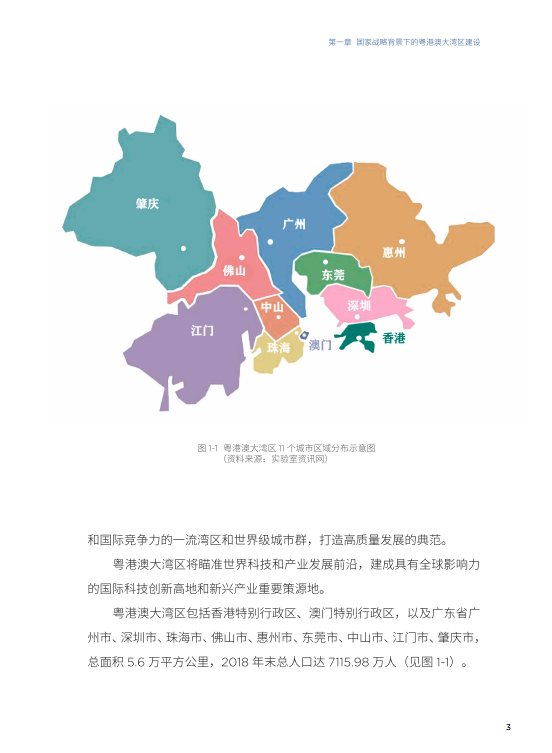 第一章 国家战略背景下的粤港澳大湾区建设

肇庆

广州

惠州

佛山

东莞

中山

深圳

江门

珠海

澳门

香港

图 1-1 粤港澳大湾区 11 个城市区域分布示意图
（资料来源：实验室资讯网）

和国际竞争力的一流湾区和世界级城市群，打造高质量发展的典范。

粤港澳大湾区将瞄准世界科技和产业发展前沿，建成具有全球影响力的国际科技创新高地和新兴产业重要策源地。

粤港澳大湾区包括香港特别行政区、澳门特别行政区，以及广东省广州市、深圳市、珠海市、佛山市、惠州市、东莞市、中山市、江门市、肇庆市，总面积 5.6 万平方公里，2018 年末总人口达 7115.98 万人（见图 1-1）。

3